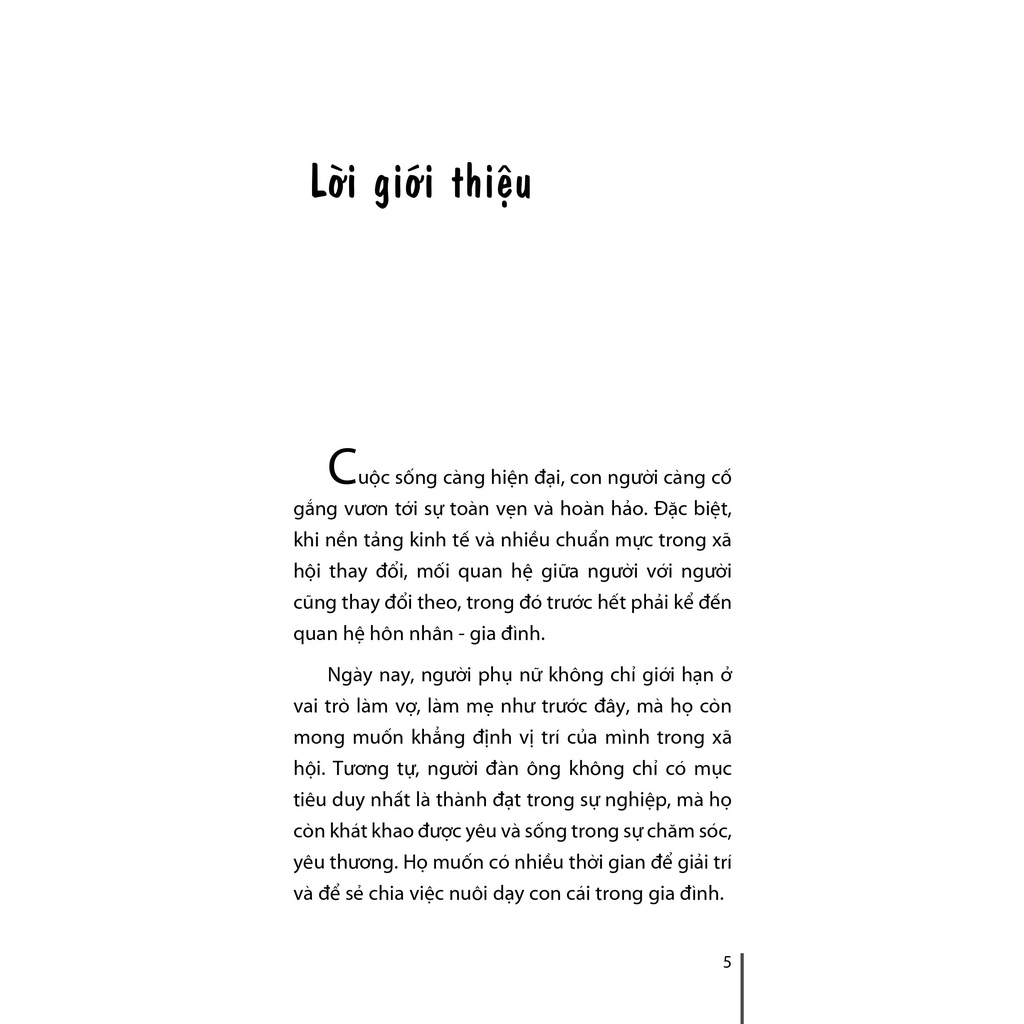 Lời giới thiệu

Cuộc sống càng hiện đại, con người càng cố gắng vươn tới sự toàn vẹn và hoàn hảo. Đặc biệt, khi nền tảng kinh tế và nhiều chuẩn mực trong xã hội thay đổi, mối quan hệ giữa người với người cũng thay đổi theo, trong đó trước hết phải kể đến quan hệ hôn nhân - gia đình.

Ngày nay, người phụ nữ không chỉ giới hạn ở vai trò làm vợ, làm mẹ như trước đây, mà họ còn mong muốn khẳng định vị trí của mình trong xã hội. Tương tự, người đàn ông không chỉ có mục tiêu duy nhất là thành đạt trong sự nghiệp, mà họ còn khát khao được yêu và sống trong sự chăm sóc, yêu thương. Họ muốn có nhiều thời gian để giải trí và để sẻ chia việc nuôi dạy con cái trong gia đình.

5